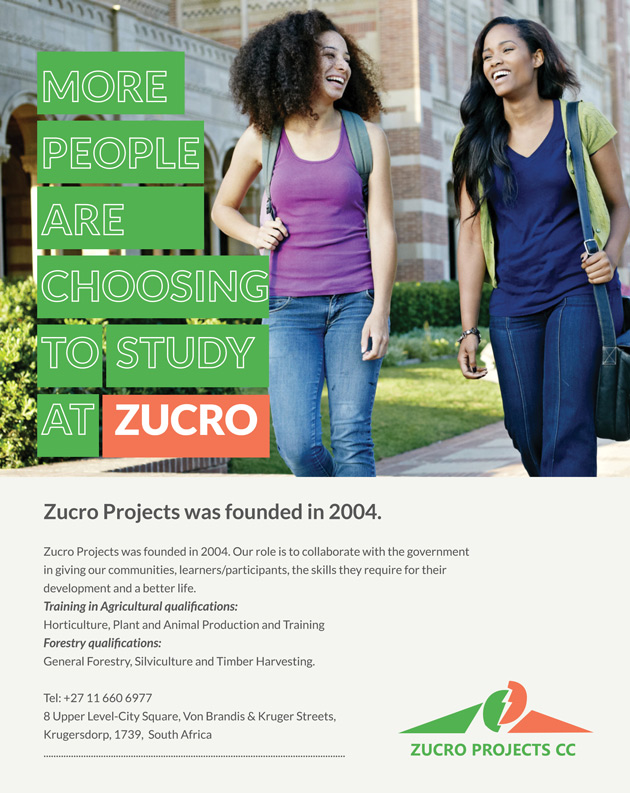 MORE
PEOPLE
ARE
CHOOSING
TO STUDY
AT ZUCRO

Zucro Projects was founded in 2004.

Zucro Projects was founded in 2004. Our role is to collaborate with the government in giving our communities, learners/participants, the skills they require for their development and a better life.

Training in Agricultural qualifications:
Horticulture, Plant and Animal Production and Training
Forestry qualifications:
General Forestry, Silviculture and Timber Harvesting.

Tel: +27 11 660 6977
8 Upper Level-City Square, Von Brandis & Kruger Streets,
Krugersdorp, 1739, South Africa

ZUCRO PROJECTS CC